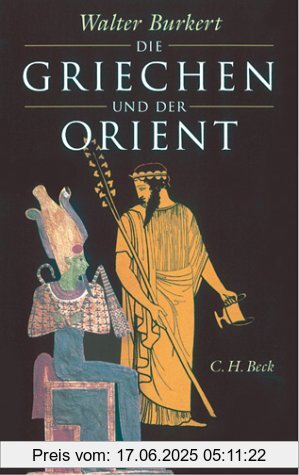 Walter Burkert

DIE
GRIECHEN
UND DER
ORIENT

C. H. Beck

Preis vom: 17.06.2025 05:11:22